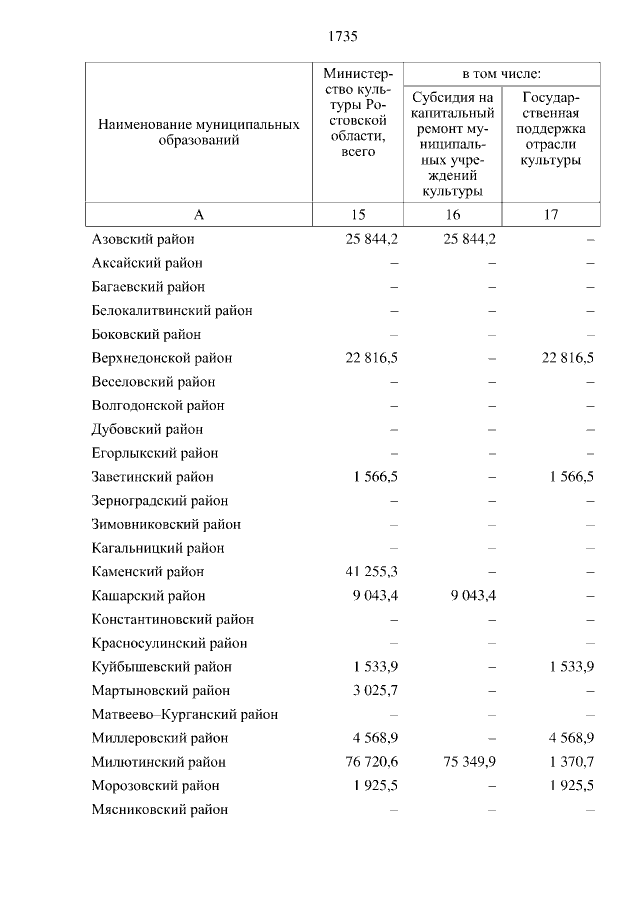 1735

| Наименование муниципальных образований | Министерство культуры Ростовской области, всего | в том числе: Субсидия на капитальный ремонт муниципальных учреждений культуры | в том числе: Государственная поддержка отрасли культуры |
|---|---|---|---|
| А | 15 | 16 | 17 |
| Азовский район | 25 844,2 | 25 844,2 | – |
| Аксайский район | – | – | – |
| Багаевский район | – | – | – |
| Белокалитвинский район | – | – | – |
| Боковский район | – | – | – |
| Верхнедонской район | 22 816,5 | – | 22 816,5 |
| Веселовский район | – | – | – |
| Волгодонской район | – | – | – |
| Дубовский район | – | – | – |
| Егорлыкский район | – | – | – |
| Заветинский район | 1 566,5 | – | 1 566,5 |
| Зерноградский район | – | – | – |
| Зимовниковский район | – | – | – |
| Кагальницкий район | – | – | – |
| Каменский район | 41 255,3 | – | – |
| Кашарский район | 9 043,4 | 9 043,4 | – |
| Константиновский район | – | – | – |
| Красносулинский район | – | – | – |
| Куйбышевский район | 1 533,9 | – | 1 533,9 |
| Мартыновский район | 3 025,7 | – | – |
| Матвеево–Курганский район | – | – | – |
| Миллеровский район | 4 568,9 | – | 4 568,9 |
| Милютинский район | 76 720,6 | 75 349,9 | 1 370,7 |
| Морозовский район | 1 925,5 | – | 1 925,5 |
| Мясниковский район | – | – | – |